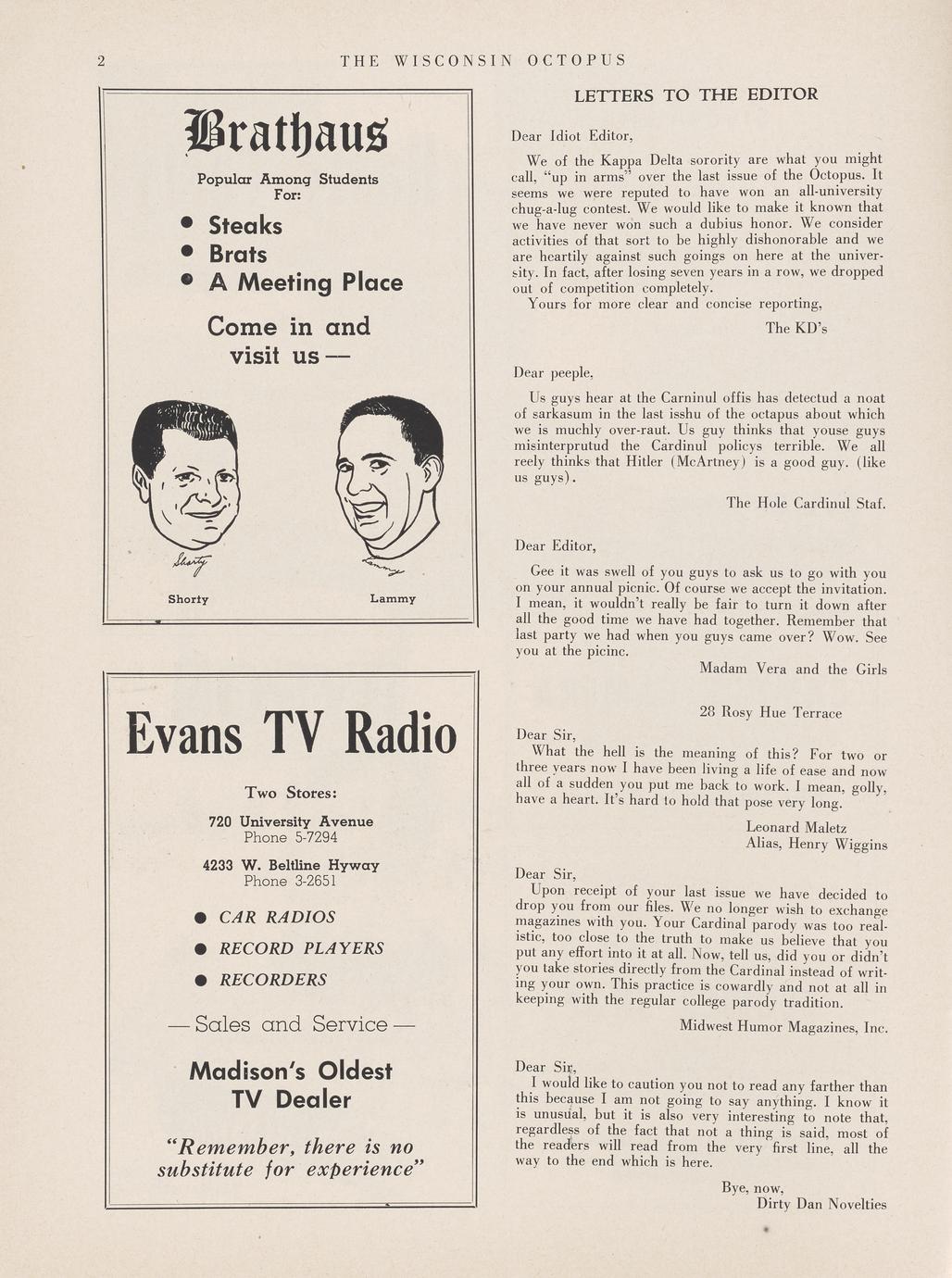 2 THE WISCONSIN OCTOPUS

Brathaus

Popular Among Students For:

• Steaks
• Brats
• A Meeting Place

Come in and visit us —

Shorty

Lammy

Shorty

Lammy

Evans TV Radio

Two Stores:

720 University Avenue
Phone 5-7294

4233 W. Beltline Hyway
Phone 3-2651

• CAR RADIOS
• RECORD PLAYERS
• RECORDERS

— Sales and Service —

Madison's Oldest TV Dealer

"Remember, there is no substitute for experience"

LETTERS TO THE EDITOR

Dear Idiot Editor,

We of the Kappa Delta sorority are what you might call, "up in arms" over the last issue of the Octopus. It seems we were reputed to have won an all-university chug-a-lug contest. We would like to make it known that we have never won such a dubius honor. We consider activities of that sort to be highly dishonorable and we are heartily against such goings on here at the university. In fact, after losing seven years in a row, we dropped out of competition completely.
Yours for more clear and concise reporting,

The KD's

Dear peeple,

Us guys hear at the Carninul offis has detectud a noat of sarkasum in the last isshu of the octapus about which we is muchly over-raut. Us guy thinks that youse guys misinterprutud the Cardinul policys terrible. We all reely thinks that Hitler (McArtney) is a good guy. (like us guys).

The Hole Cardinul Staf.

Dear Editor,

Gee it was swell of you guys to ask us to go with you on your annual picnic. Of course we accept the invitation. I mean, it wouldn't really be fair to turn it down after all the good time we have had together. Remember that last party we had when you guys came over? Wow. See you at the picinc.

Madam Vera and the Girls

28 Rosy Hue Terrace

Dear Sir,
What the hell is the meaning of this? For two or three years now I have been living a life of ease and now all of a sudden you put me back to work. I mean, golly, have a heart. It's hard to hold that pose very long.

Leonard Maletz
Alias, Henry Wiggins

Dear Sir,
Upon receipt of your last issue we have decided to drop you from our files. We no longer wish to exchange magazines with you. Your Cardinal parody was too realistic, too close to the truth to make us believe that you put any effort into it at all. Now, tell us, did you or didn't you take stories directly from the Cardinal instead of writing your own. This practice is cowardly and not at all in keeping with the regular college parody tradition.

Midwest Humor Magazines, Inc.

Dear Sir,
I would like to caution you not to read any farther than this because I am not going to say anything. I know it is unusual, but it is also very interesting to note that, regardless of the fact that not a thing is said, most of the readers will read from the very first line, all the way to the end which is here.

Bye, now,
Dirty Dan Novelties